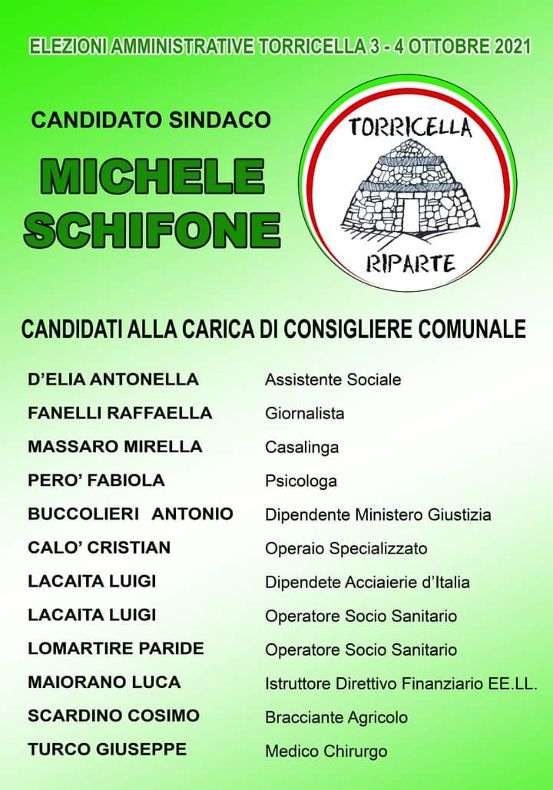 ELEZIONI AMMINISTRATIVE TORRICELLA 3 - 4 OTTOBRE 2021

CANDIDATO SINDACO

MICHELE SCHIFONE

TORRICELLA RIPARTE

CANDIDATI ALLA CARICA DI CONSIGLIERE COMUNALE

| | |
|---|---|
| D'ELIA ANTONELLA | Assistente Sociale |
| FANELLI RAFFAELLA | Giornalista |
| MASSARO MIRELLA | Casalinga |
| PERO' FABIOLA | Psicologa |
| BUCCOLIERI ANTONIO | Dipendente Ministero Giustizia |
| CALO' CRISTIAN | Operaio Specializzato |
| LACAITA LUIGI | Dipendete Acciaierie d'Italia |
| LACAITA LUIGI | Operatore Socio Sanitario |
| LOMARTIRE PARIDE | Operatore Socio Sanitario |
| MAIORANO LUCA | Istruttore Direttivo Finanziario EE.LL. |
| SCARDINO COSIMO | Bracciante Agricolo |
| TURCO GIUSEPPE | Medico Chirurgo |